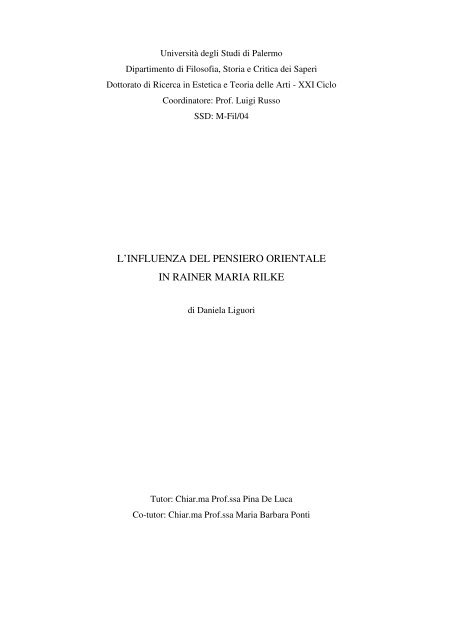 Università degli Studi di Palermo
Dipartimento di Filosofia, Storia e Critica dei Saperi
Dottorato di Ricerca in Estetica e Teoria delle Arti - XXI Ciclo
Coordinatore: Prof. Luigi Russo
SSD: M-Fil/04

L'INFLUENZA DEL PENSIERO ORIENTALE
IN RAINER MARIA RILKE

di Daniela Liguori

Tutor: Chiar.ma Prof.ssa Pina De Luca
Co-tutor: Chiar.ma Prof.ssa Maria Barbara Ponti